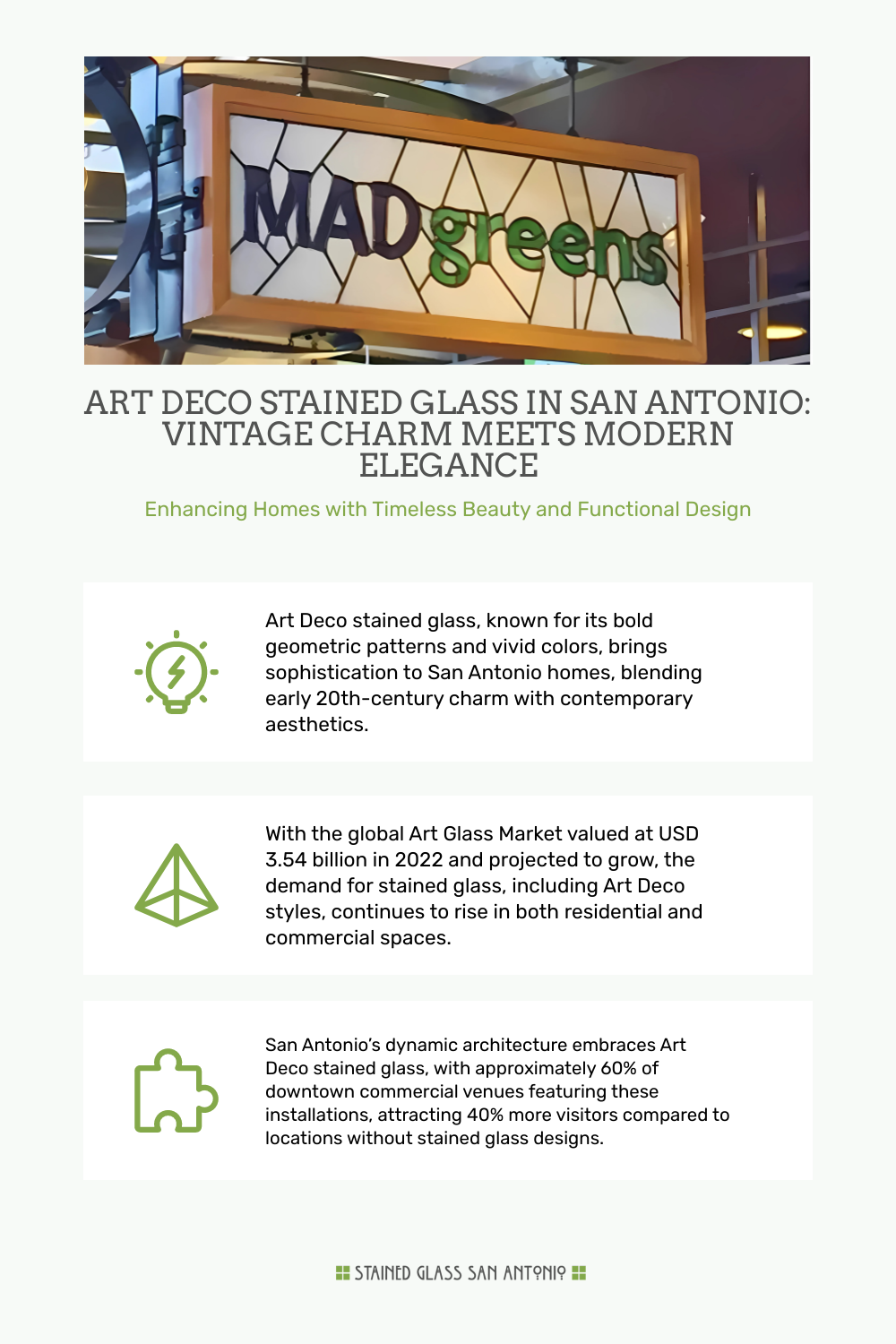 MAD greens

ART DECO STAINED GLASS IN SAN ANTONIO: VINTAGE CHARM MEETS MODERN ELEGANCE

Enhancing Homes with Timeless Beauty and Functional Design

Art Deco stained glass, known for its bold geometric patterns and vivid colors, brings sophistication to San Antonio homes, blending early 20th-century charm with contemporary aesthetics.

With the global Art Glass Market valued at USD 3.54 billion in 2022 and projected to grow, the demand for stained glass, including Art Deco styles, continues to rise in both residential and commercial spaces.

San Antonio's dynamic architecture embraces Art Deco stained glass, with approximately 60% of downtown commercial venues featuring these installations, attracting 40% more visitors compared to locations without stained glass designs.

STAINED GLASS SAN ANTONIO